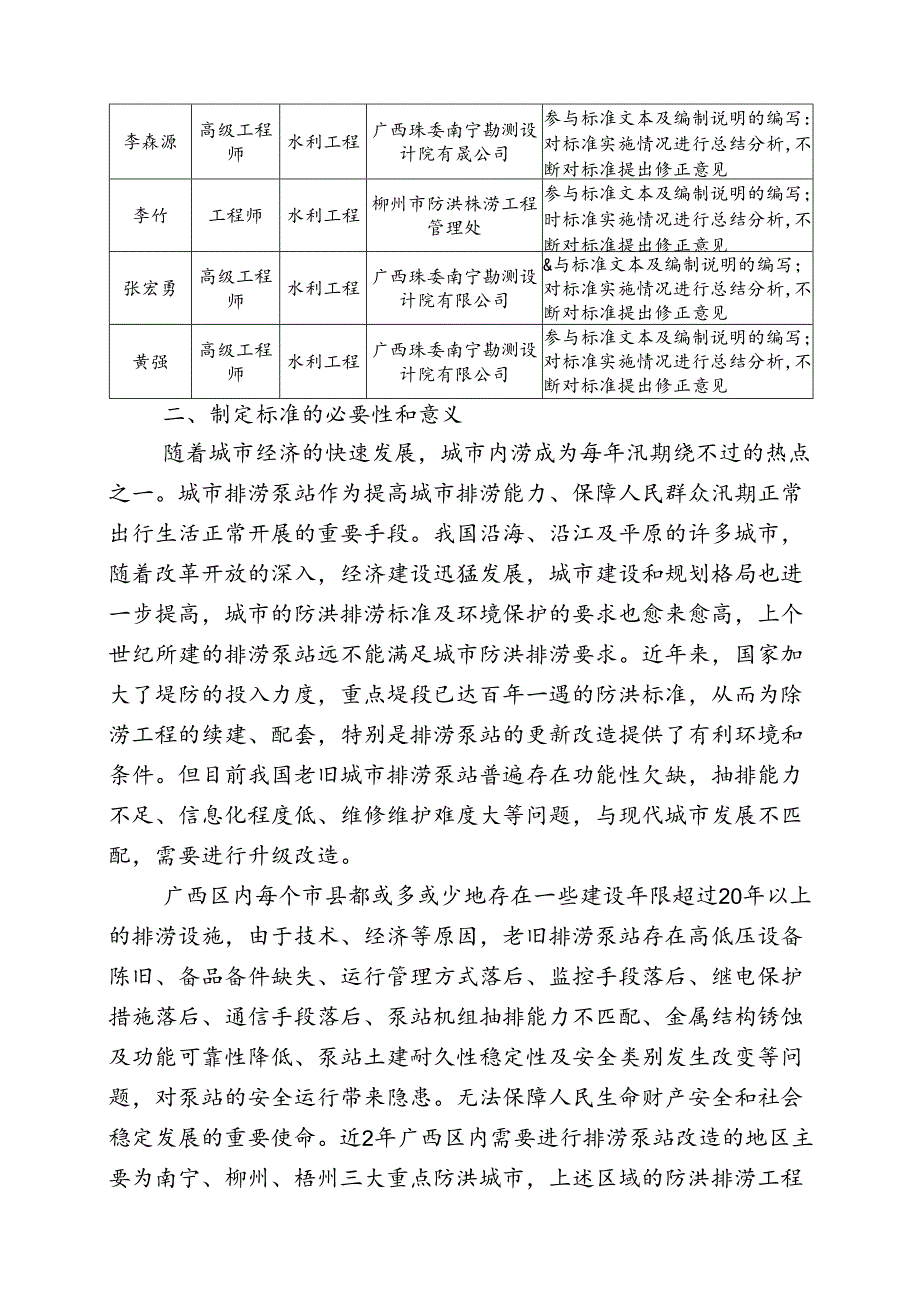 | 李森源 | 高级工程师 | 水利工程 | 广西珠委南宁勘测设计院有晟公司 | 参与标准文本及编制说明的编写：对标准实施情况进行总结分析，不断对标准提出修正意见 |
|---|---|---|---|---|
| 李竹 | 工程师 | 水利工程 | 柳州市防洪株涝工程管理处 | 参与标准文本及编制说明的编写；时标准实施情况进行总结分析，不断对标准提出修正意见 |
| 张宏勇 | 高级工程师 | 水利工程 | 广西珠委南宁勘测设计院有限公司 | &与标准文本及编制说明的编写；对标准实施情况进行总结分析，不断对标准提出修正意见 |
| 黄强 | 高级工程师 | 水利工程 | 广西珠委南宁勘测设计院有限公司 | 参与标准文本及编制说明的编写；对标准实施情况进行总结分析，不断对标准提出修正意见 |

二、制定标准的必要性和意义

随着城市经济的快速发展，城市内涝成为每年汛期绕不过的热点之一。城市排涝泵站作为提高城市排涝能力、保障人民群众汛期正常出行生活正常开展的重要手段。我国沿海、沿江及平原的许多城市，随着改革开放的深入，经济建设迅猛发展，城市建设和规划格局也进一步提高，城市的防洪排涝标准及环境保护的要求也愈来愈高，上个世纪所建的排涝泵站远不能满足城市防洪排涝要求。近年来，国家加大了堤防的投入力度，重点堤段已达百年一遇的防洪标准，从而为除涝工程的续建、配套，特别是排涝泵站的更新改造提供了有利环境和条件。但目前我国老旧城市排涝泵站普遍存在功能性欠缺，抽排能力不足、信息化程度低、维修维护难度大等问题，与现代城市发展不匹配，需要进行升级改造。

广西区内每个市县都或多或少地存在一些建设年限超过20年以上的排涝设施，由于技术、经济等原因，老旧排涝泵站存在高低压设备陈旧、备品备件缺失、运行管理方式落后、监控手段落后、继电保护措施落后、通信手段落后、泵站机组抽排能力不匹配、金属结构锈蚀及功能可靠性降低、泵站土建耐久性稳定性及安全类别发生改变等问题，对泵站的安全运行带来隐患。无法保障人民生命财产安全和社会稳定发展的重要使命。近2年广西区内需要进行排涝泵站改造的地区主要为南宁、柳州、梧州三大重点防洪城市，上述区域的防洪排涝工程